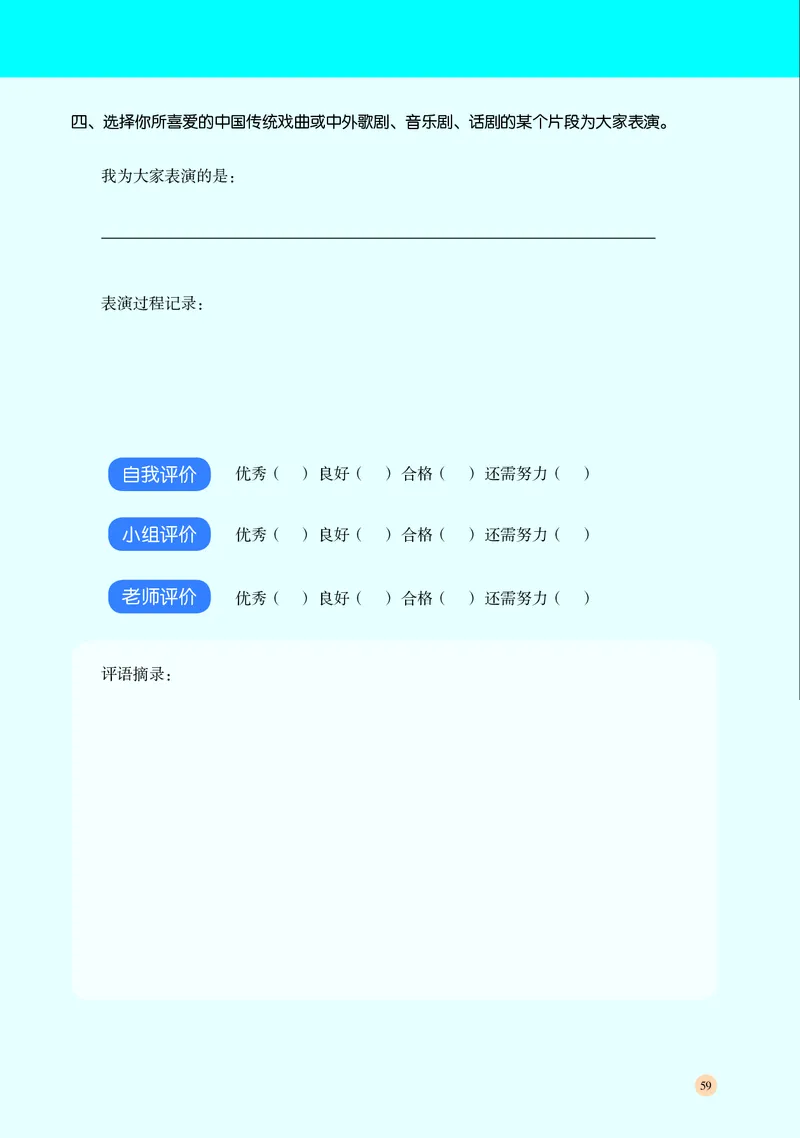 四、选择你所喜爱的中国传统戏曲或中外歌剧、音乐剧、话剧的某个片段为大家表演。

我为大家表演的是：

表演过程记录：

自我评价　优秀（　）良好（　）合格（　）还需努力（　）

小组评价　优秀（　）良好（　）合格（　）还需努力（　）

老师评价　优秀（　）良好（　）合格（　）还需努力（　）

评语摘录：

59